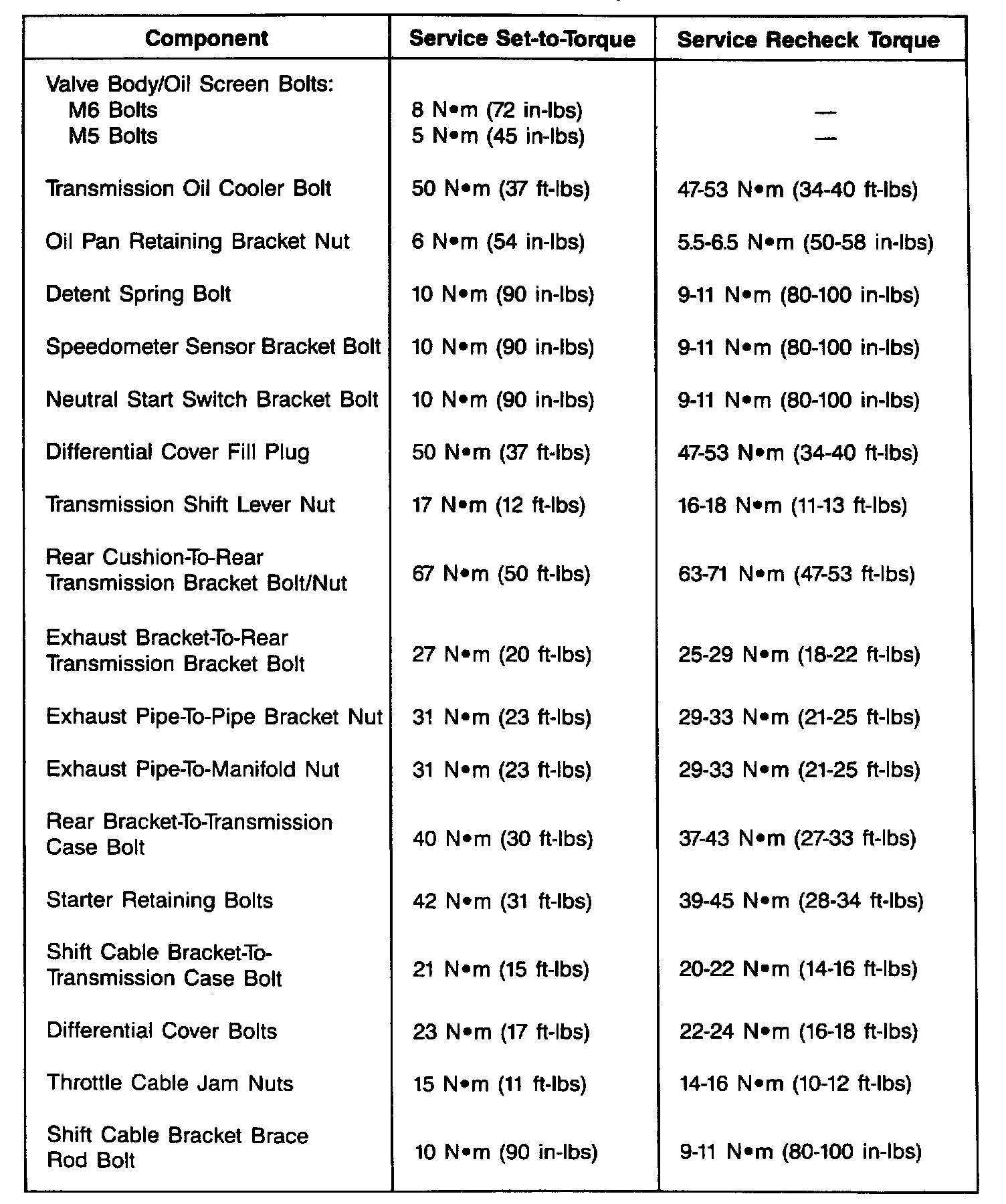 | Component | Service Set-to-Torque | Service Recheck Torque |
|---|---|---|
| Valve Body/Oil Screen Bolts: | | |
| M6 Bolts | 8 N•m (72 in-lbs) | — |
| M5 Bolts | 5 N•m (45 in-lbs) | — |
| Transmission Oil Cooler Bolt | 50 N•m (37 ft-lbs) | 47-53 N•m (34-40 ft-lbs) |
| Oil Pan Retaining Bracket Nut | 6 N•m (54 in-lbs) | 5.5-6.5 N•m (50-58 in-lbs) |
| Detent Spring Bolt | 10 N•m (90 in-lbs) | 9-11 N•m (80-100 in-lbs) |
| Speedometer Sensor Bracket Bolt | 10 N•m (90 in-lbs) | 9-11 N•m (80-100 in-lbs) |
| Neutral Start Switch Bracket Bolt | 10 N•m (90 in-lbs) | 9-11 N•m (80-100 in-lbs) |
| Differential Cover Fill Plug | 50 N•m (37 ft-lbs) | 47-53 N•m (34-40 ft-lbs) |
| Transmission Shift Lever Nut | 17 N•m (12 ft-lbs) | 16-18 N•m (11-13 ft-lbs) |
| Rear Cushion-To-Rear Transmission Bracket Bolt/Nut | 67 N•m (50 ft-lbs) | 63-71 N•m (47-53 ft-lbs) |
| Exhaust Bracket-To-Rear Transmission Bracket Bolt | 27 N•m (20 ft-lbs) | 25-29 N•m (18-22 ft-lbs) |
| Exhaust Pipe-To-Pipe Bracket Nut | 31 N•m (23 ft-lbs) | 29-33 N•m (21-25 ft-lbs) |
| Exhaust Pipe-To-Manifold Nut | 31 N•m (23 ft-lbs) | 29-33 N•m (21-25 ft-lbs) |
| Rear Bracket-To-Transmission Case Bolt | 40 N•m (30 ft-lbs) | 37-43 N•m (27-33 ft-lbs) |
| Starter Retaining Bolts | 42 N•m (31 ft-lbs) | 39-45 N•m (28-34 ft-lbs) |
| Shift Cable Bracket-To-Transmission Case Bolt | 21 N•m (15 ft-lbs) | 20-22 N•m (14-16 ft-lbs) |
| Differential Cover Bolts | 23 N•m (17 ft-lbs) | 22-24 N•m (16-18 ft-lbs) |
| Throttle Cable Jam Nuts | 15 N•m (11 ft-lbs) | 14-16 N•m (10-12 ft-lbs) |
| Shift Cable Bracket Brace Rod Bolt | 10 N•m (90 in-lbs) | 9-11 N•m (80-100 in-lbs) |